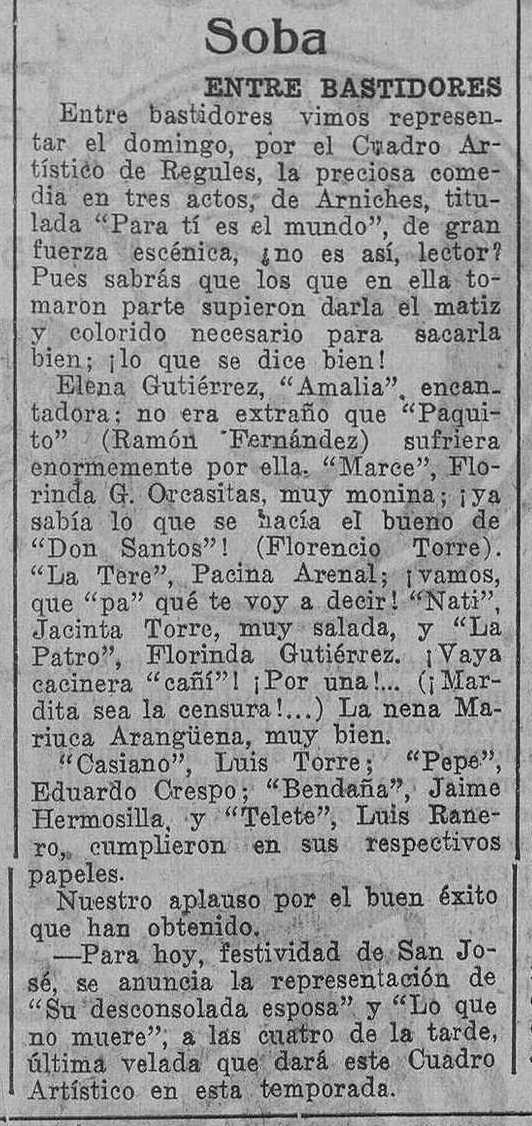 Soba

ENTRE BASTIDORES

Entre bastidores vimos representar el domingo, por el Cuadro Artístico de Regules, la preciosa comedia en tres actos, de Arniches, titulada "Para tí es el mundo", de gran fuerza escénica, ¿no es así, lector? Pues sabrás que los que en ella tomaron parte supieron darla el matiz y colorido necesario para sacarla bien; ¡lo que se dice bien!

Elena Gutiérrez, "Amalia", encantadora; no era extraño que "Paquito" (Ramón Fernández) sufriera enormemente por ella. "Marce", Florinda G. Orcasitas, muy monina; ¡ya sabía lo que se hacía el bueno de "Don Santos"! (Florencio Torre). "La Tere", Pacina Arenal; ¡vamos, que "pa" qué te voy a decir! "Nati", Jacinta Torre, muy salada, y "La Patro", Florinda Gutiérrez. ¡Vaya cacinera "cañí"! ¡Por una!... (¡Mardita sea la censura!...) La nena Mariuca Arangüena, muy bien.

"Casiano", Luis Torre; "Pepe", Eduardo Crespo; "Bendaña", Jaime Hermosilla, y "Telete", Luis Ranero, cumplieron en sus respectivos papeles.

Nuestro aplauso por el buen éxito que han obtenido.

—Para hoy, festividad de San José, se anuncia la representación de "Su desconsolada esposa" y "Lo que no muere", a las cuatro de la tarde, última velada que dará este Cuadro Artístico en esta temporada.